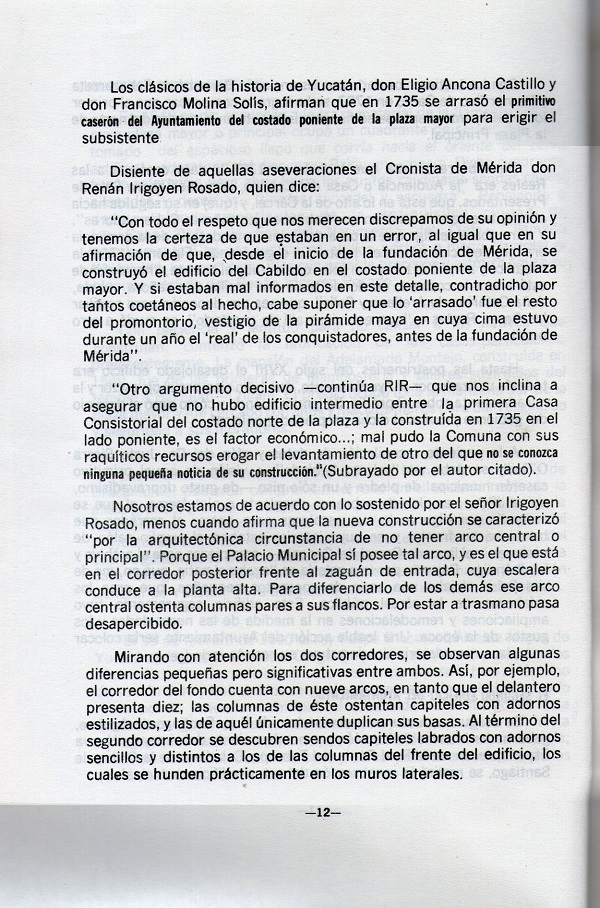 Los clásicos de la historia de Yucatán, don Eligio Ancona Castillo y don Francisco Molina Solís, afirman que en 1735 se arrasó el primitivo caserón del Ayuntamiento del costado poniente de la plaza mayor para erigir el subsistente

Disiente de aquellas aseveraciones el Cronista de Mérida don Renán Irigoyen Rosado, quien dice:

"Con todo el respeto que nos merecen discrepamos de su opinión y tenemos la certeza de que estaban en un error, al igual que en su afirmación de que, desde el inicio de la fundación de Mérida, se construyó el edificio del Cabildo en el costado poniente de la plaza mayor. Y si estaban mal informados en este detalle, contradicho por tantos coetáneos al hecho, cabe suponer que lo 'arrasado' fue el resto del promontorio, vestigio de la pirámide maya en cuya cima estuvo durante un año el 'real' de los conquistadores, antes de la fundación de Mérida".

"Otro argumento decisivo —continúa RIR— que nos inclina a asegurar que no hubo edificio intermedio entre la primera Casa Consistorial del costado norte de la plaza y la construída en 1735 en el lado poniente, es el factor económico...; mal pudo la Comuna con sus raquíticos recursos erogar el levantamiento de otro del que no se conozca ninguna pequeña noticia de su construcción."(Subrayado por el autor citado).

Nosotros estamos de acuerdo con lo sostenido por el señor Irigoyen Rosado, menos cuando afirma que la nueva construcción se caracterizó "por la arquitectónica circunstancia de no tener arco central o principal". Porque el Palacio Municipal sí posee tal arco, y es el que está en el corredor posterior frente al zaguán de entrada, cuya escalera conduce a la planta alta. Para diferenciarlo de los demás ese arco central ostenta columnas pares a sus flancos. Por estar a trasmano pasa desapercibido.

Mirando con atención los dos corredores, se observan algunas diferencias pequeñas pero significativas entre ambos. Así, por ejemplo, el corredor del fondo cuenta con nueve arcos, en tanto que el delantero presenta diez; las columnas de éste ostentan capiteles con adornos estilizados, y las de aquél únicamente duplican sus basas. Al término del segundo corredor se descubren sendos capiteles labrados con adornos sencillos y distintos a los de las columnas del frente del edificio, los cuales se hunden prácticamente en los muros laterales.

—12—